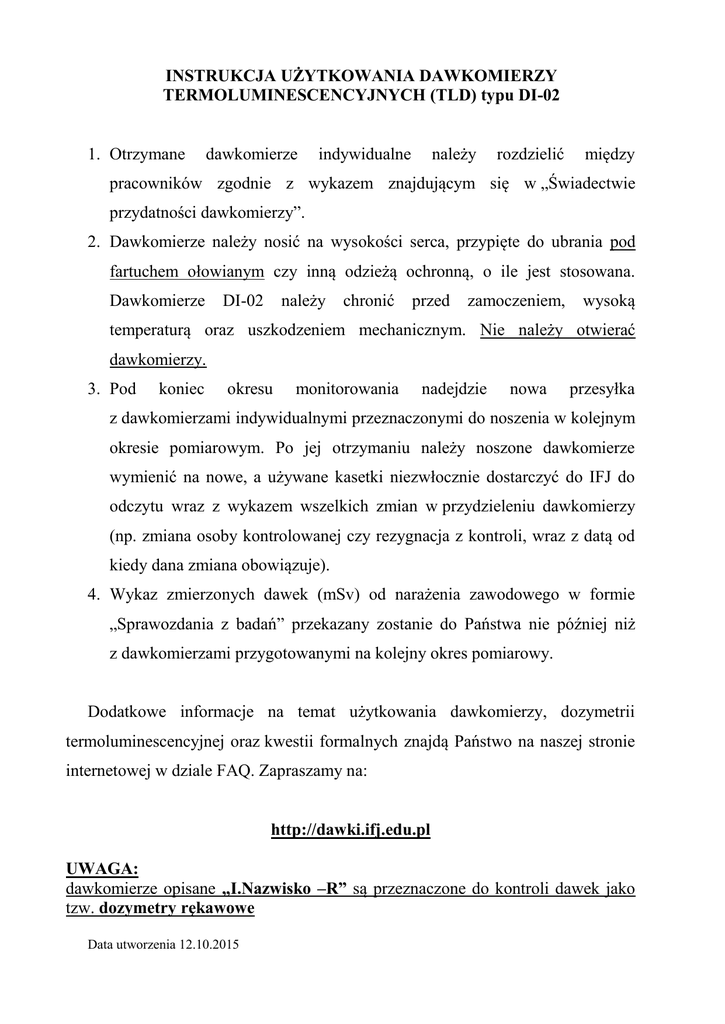 INSTRUKCJA UŻYTKOWANIA DAWKOMIERZY TERMOLUMINESCENCYJNYCH (TLD) typu DI-02

1. Otrzymane dawkomierze indywidualne należy rozdzielić między pracowników zgodnie z wykazem znajdującym się w „Świadectwie przydatności dawkomierzy”.
2. Dawkomierze należy nosić na wysokości serca, przypięte do ubrania pod fartuchem ołowianym czy inną odzieżą ochronną, o ile jest stosowana. Dawkomierze DI-02 należy chronić przed zamoczeniem, wysoką temperaturą oraz uszkodzeniem mechanicznym. Nie należy otwierać dawkomierzy.
3. Pod koniec okresu monitorowania nadejdzie nowa przesyłka z dawkomierzami indywidualnymi przeznaczonymi do noszenia w kolejnym okresie pomiarowym. Po jej otrzymaniu należy noszone dawkomierze wymienić na nowe, a używane kasetki niezwłocznie dostarczyć do IFJ do odczytu wraz z wykazem wszelkich zmian w przydzieleniu dawkomierzy (np. zmiana osoby kontrolowanej czy rezygnacja z kontroli, wraz z datą od kiedy dana zmiana obowiązuje).
4. Wykaz zmierzonych dawek (mSv) od narażenia zawodowego w formie „Sprawozdania z badań” przekazany zostanie do Państwa nie później niż z dawkomierzami przygotowanymi na kolejny okres pomiarowy.

Dodatkowe informacje na temat użytkowania dawkomierzy, dozymetrii termoluminescencyjnej oraz kwestii formalnych znajdą Państwo na naszej stronie internetowej w dziale FAQ. Zapraszamy na:

http://dawki.ifj.edu.pl

UWAGA:
dawkomierze opisane „I.Nazwisko –R” są przeznaczone do kontroli dawek jako tzw. dozymetry rękawowe

Data utworzenia 12.10.2015